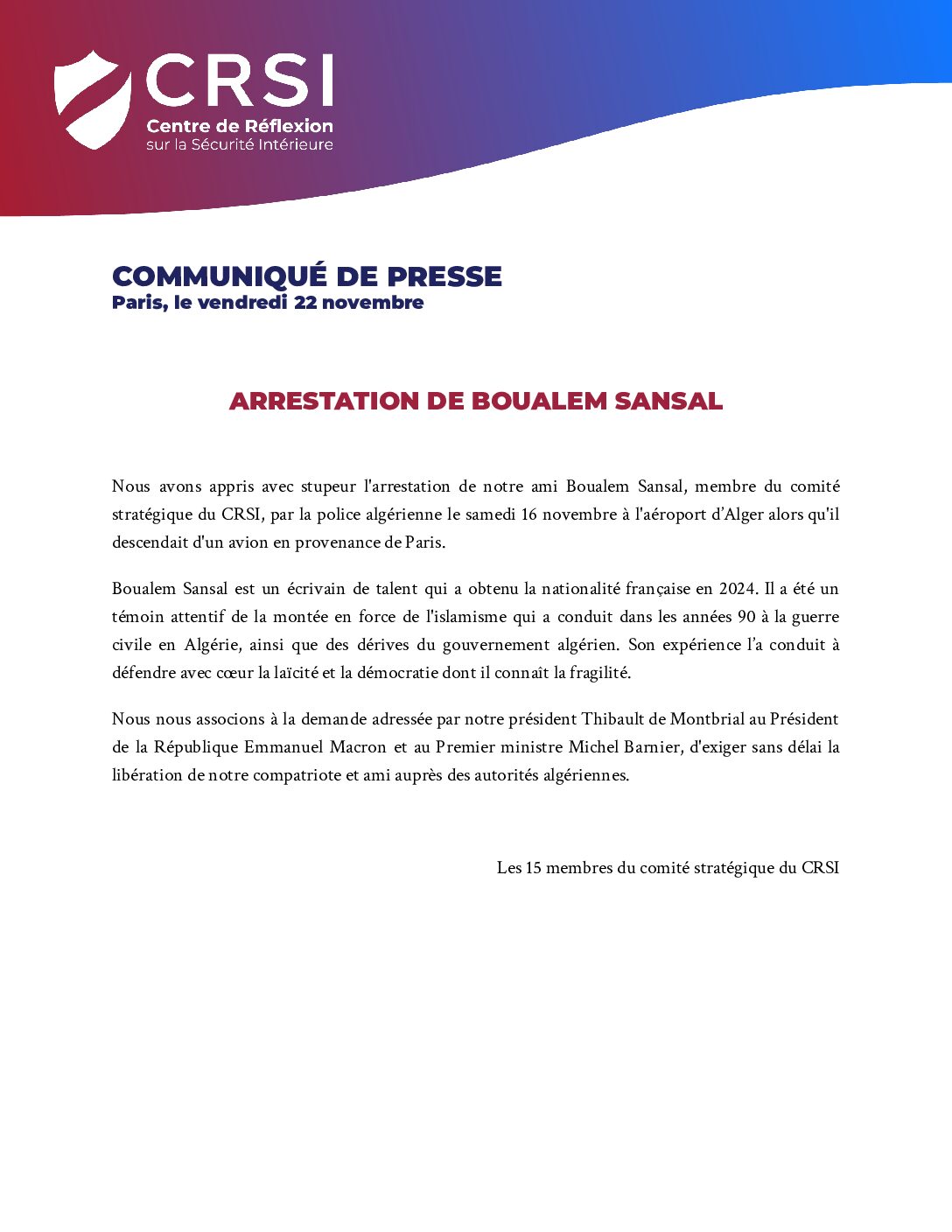 CRSI
Centre de Réflexion
sur la Sécurité Intérieure

COMMUNIQUÉ DE PRESSE
Paris, le vendredi 22 novembre

ARRESTATION DE BOUALEM SANSAL

Nous avons appris avec stupeur l'arrestation de notre ami Boualem Sansal, membre du comité stratégique du CRSI, par la police algérienne le samedi 16 novembre à l'aéroport d'Alger alors qu'il descendait d'un avion en provenance de Paris.

Boualem Sansal est un écrivain de talent qui a obtenu la nationalité française en 2024. Il a été un témoin attentif de la montée en force de l'islamisme qui a conduit dans les années 90 à la guerre civile en Algérie, ainsi que des dérives du gouvernement algérien. Son expérience l'a conduit à défendre avec cœur la laïcité et la démocratie dont il connaît la fragilité.

Nous nous associons à la demande adressée par notre président Thibault de Montbrial au Président de la République Emmanuel Macron et au Premier ministre Michel Barnier, d'exiger sans délai la libération de notre compatriote et ami auprès des autorités algériennes.

Les 15 membres du comité stratégique du CRSI